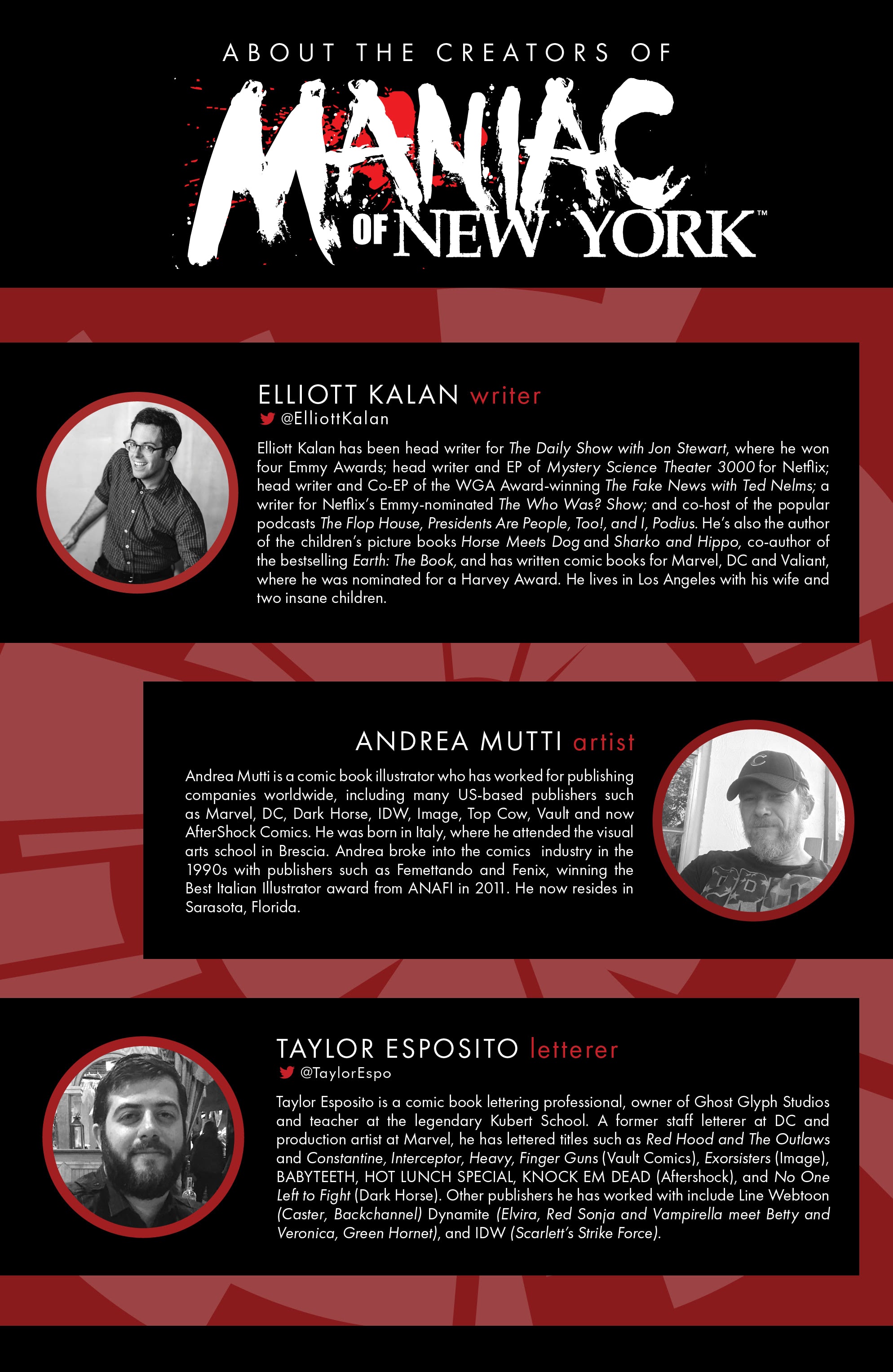 ABOUT THE CREATORS OF

MANIAC OF NEW YORK™

ELLIOTT KALAN writer
@ElliottKalan

Elliott Kalan has been head writer for The Daily Show with Jon Stewart, where he won four Emmy Awards; head writer and EP of Mystery Science Theater 3000 for Netflix; head writer and Co-EP of the WGA Award-winning The Fake News with Ted Nelms; a writer for Netflix's Emmy-nominated The Who Was? Show; and co-host of the popular podcasts The Flop House, Presidents Are People, Too!, and I, Podius. He's also the author of the children's picture books Horse Meets Dog and Sharko and Hippo, co-author of the bestselling Earth: The Book, and has written comic books for Marvel, DC and Valiant, where he was nominated for a Harvey Award. He lives in Los Angeles with his wife and two insane children.

ANDREA MUTTI artist

Andrea Mutti is a comic book illustrator who has worked for publishing companies worldwide, including many US-based publishers such as Marvel, DC, Dark Horse, IDW, Image, Top Cow, Vault and now AfterShock Comics. He was born in Italy, where he attended the visual arts school in Brescia. Andrea broke into the comics industry in the 1990s with publishers such as Femettando and Fenix, winning the Best Italian Illustrator award from ANAFI in 2011. He now resides in Sarasota, Florida.

TAYLOR ESPOSITO letterer
@TaylorEspo

Taylor Esposito is a comic book lettering professional, owner of Ghost Glyph Studios and teacher at the legendary Kubert School. A former staff letterer at DC and production artist at Marvel, he has lettered titles such as Red Hood and The Outlaws and Constantine, Interceptor, Heavy, Finger Guns (Vault Comics), Exorsisters (Image), BABYTEETH, HOT LUNCH SPECIAL, KNOCK EM DEAD (Aftershock), and No One Left to Fight (Dark Horse). Other publishers he has worked with include Line Webtoon (Caster, Backchannel) Dynamite (Elvira, Red Sonja and Vampirella meet Betty and Veronica, Green Hornet), and IDW (Scarlett's Strike Force).